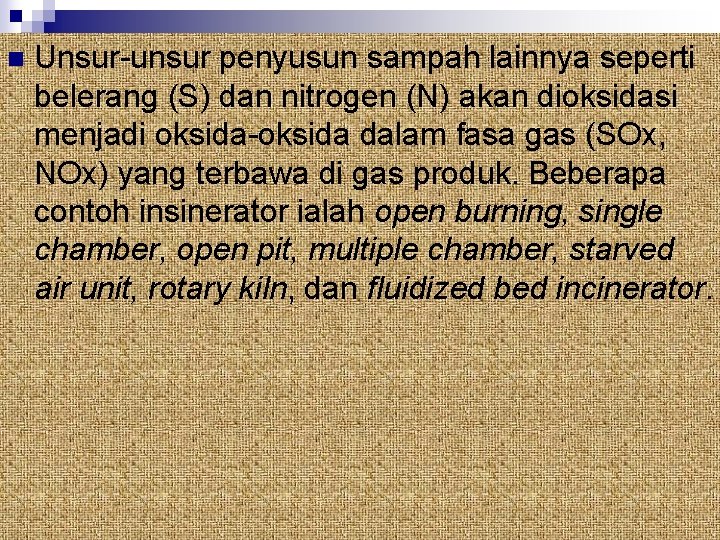 Unsur-unsur penyusun sampah lainnya seperti belerang (S) dan nitrogen (N) akan dioksidasi menjadi oksida-oksida dalam fasa gas (SOx, NOx) yang terbawa di gas produk. Beberapa contoh insinerator ialah open burning, single chamber, open pit, multiple chamber, starved air unit, rotary kiln, dan fluidized bed incinerator.